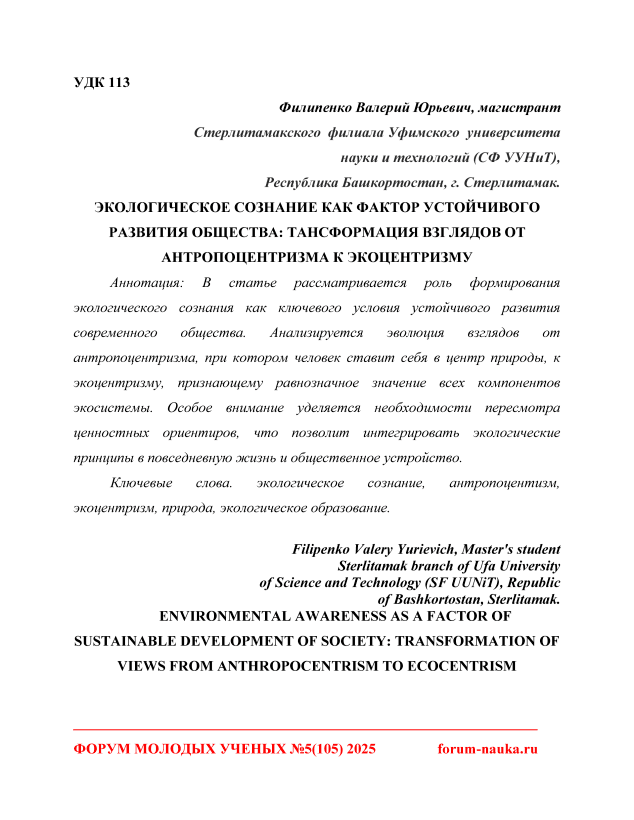 УДК 113

Филипенко Валерий Юрьевич, магистрант
Стерлитамакского филиала Уфимского университета
науки и технологий (СФ УУНиТ),
Республика Башкортостан, г. Стерлитамак.

ЭКОЛОГИЧЕСКОЕ СОЗНАНИЕ КАК ФАКТОР УСТОЙЧИВОГО РАЗВИТИЯ ОБЩЕСТВА: ТАНСФОРМАЦИЯ ВЗГЛЯДОВ ОТ АНТРОПОЦЕНТРИЗМА К ЭКОЦЕНТРИЗМУ

Аннотация: В статье рассматривается роль формирования экологического сознания как ключевого условия устойчивого развития современного общества. Анализируется эволюция взглядов от антропоцентризма, при котором человек ставит себя в центр природы, к экоцентризму, признающему равнозначное значение всех компонентов экосистемы. Особое внимание уделяется необходимости пересмотра ценностных ориентиров, что позволит интегрировать экологические принципы в повседневную жизнь и общественное устройство.

Ключевые слова. экологическое сознание, антропоцентизм, экоцентризм, природа, экологическое образование.

Filipenko Valery Yurievich, Master's student
Sterlitamak branch of Ufa University
of Science and Technology (SF UUNiT), Republic
of Bashkortostan, Sterlitamak.

ENVIRONMENTAL AWARENESS AS A FACTOR OF SUSTAINABLE DEVELOPMENT OF SOCIETY: TRANSFORMATION OF VIEWS FROM ANTHROPOCENTRISM TO ECOCENTRISM

ФОРУМ МОЛОДЫХ УЧЕНЫХ №5(105) 2025 forum-nauka.ru